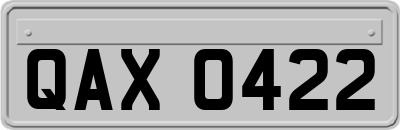 QAX 0422